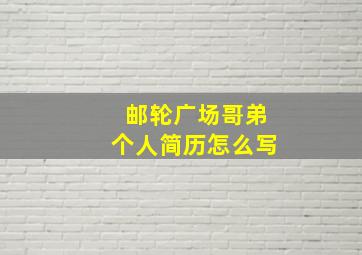 邮轮广场哥弟
个人简历怎么写